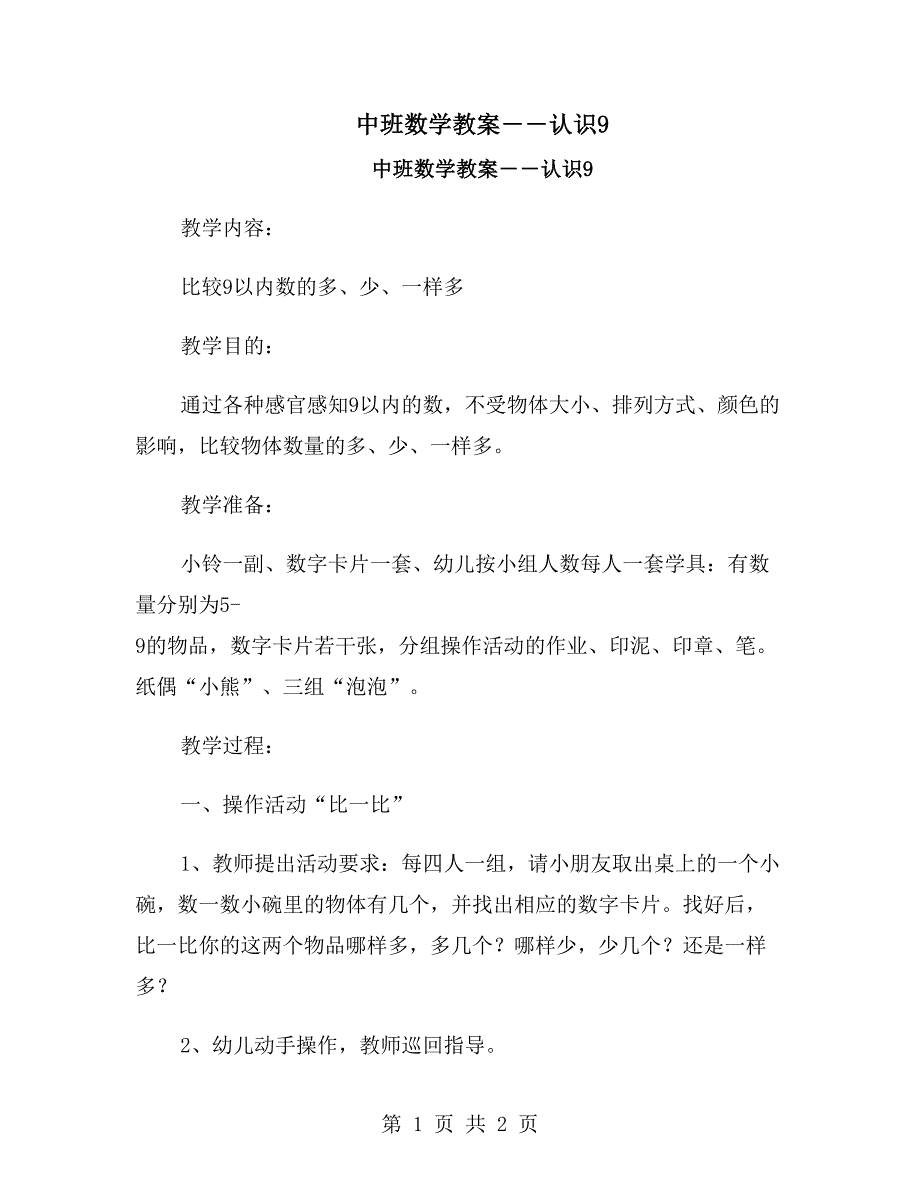 中班数学教案——认识9

中班数学教案——认识9

教学内容：

比较9以内数的多、少、一样多

教学目的：

通过各种感官感知9以内的数，不受物体大小、排列方式、颜色的影响，比较物体数量的多、少、一样多。

教学准备：

小铃一副、数字卡片一套、幼儿按小组人数每人一套学具：有数量分别为5-9的物品，数字卡片若干张，分组操作活动的作业、印泥、印章、笔。纸偶“小熊”、三组“泡泡”。

教学过程：

一、操作活动“比一比”

1、教师提出活动要求：每四人一组，请小朋友取出桌上的一个小碗，数一数小碗里的物体有几个，并找出相应的数字卡片。找好后，比一比你的这两个物品哪样多，多几个？哪样少，少几个？还是一样多？

2、幼儿动手操作，教师巡回指导。

第 1 页 共 2 页